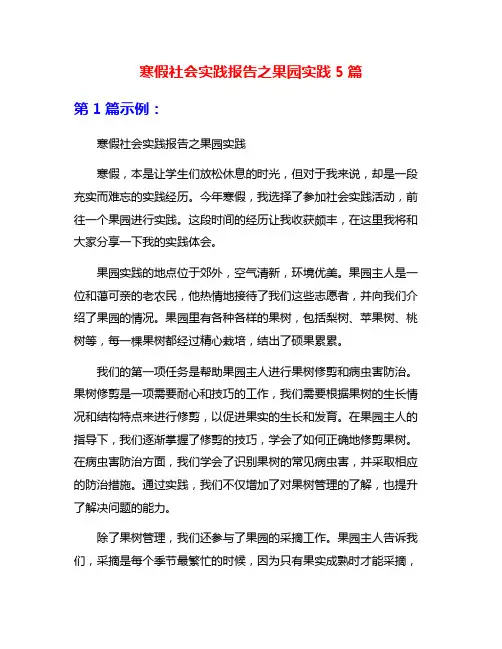 寒假社会实践报告之果园实践 5 篇

第 1 篇示例：

寒假社会实践报告之果园实践

寒假，本是让学生们放松休息的时光，但对于我来说，却是一段充实而难忘的实践经历。今年寒假，我选择了参加社会实践活动，前往一个果园进行实践。这段时间的经历让我收获颇丰，在这里我将和大家分享一下我的实践体会。

果园实践的地点位于郊外，空气清新，环境优美。果园主人是一位和蔼可亲的老农民，他热情地接待了我们这些志愿者，并向我们介绍了果园的情况。果园里有各种各样的果树，包括梨树、苹果树、桃树等，每一棵果树都经过精心栽培，结出了硕果累累。

我们的第一项任务是帮助果园主人进行果树修剪和病虫害防治。果树修剪是一项需要耐心和技巧的工作，我们需要根据果树的生长情况和结构特点来进行修剪，以促进果实的生长和发育。在果园主人的指导下，我们逐渐掌握了修剪的技巧，学会了如何正确地修剪果树。在病虫害防治方面，我们学会了识别果树的常见病虫害，并采取相应的防治措施。通过实践，我们不仅增加了对果树管理的了解，也提升了解决问题的能力。

除了果树管理，我们还参与了果园的采摘工作。果园主人告诉我们，采摘是每个季节最繁忙的时候，因为只有果实成熟时才能采摘，